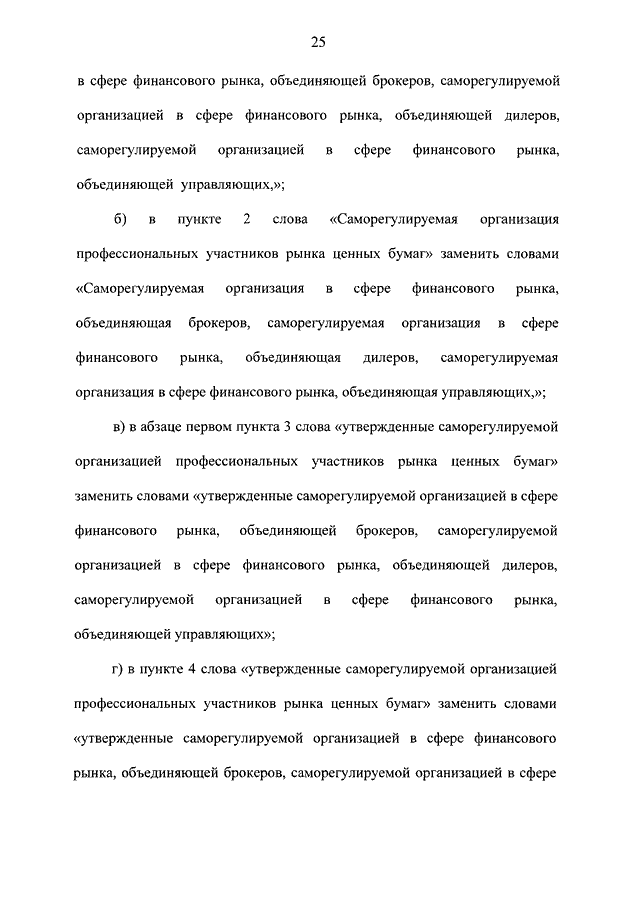 25

в сфере финансового рынка, объединяющей брокеров, саморегулируемой организацией в сфере финансового рынка, объединяющей дилеров, саморегулируемой организацией в сфере финансового рынка, объединяющей управляющих,»;

б) в пункте 2 слова «Саморегулируемая организация профессиональных участников рынка ценных бумаг» заменить словами «Саморегулируемая организация в сфере финансового рынка, объединяющая брокеров, саморегулируемая организация в сфере финансового рынка, объединяющая дилеров, саморегулируемая организация в сфере финансового рынка, объединяющая управляющих,»;

в) в абзаце первом пункта 3 слова «утвержденные саморегулируемой организацией профессиональных участников рынка ценных бумаг» заменить словами «утвержденные саморегулируемой организацией в сфере финансового рынка, объединяющей брокеров, саморегулируемой организацией в сфере финансового рынка, объединяющей дилеров, саморегулируемой организацией в сфере финансового рынка, объединяющей управляющих»;

г) в пункте 4 слова «утвержденные саморегулируемой организацией профессиональных участников рынка ценных бумаг» заменить словами «утвержденные саморегулируемой организацией в сфере финансового рынка, объединяющей брокеров, саморегулируемой организацией в сфере